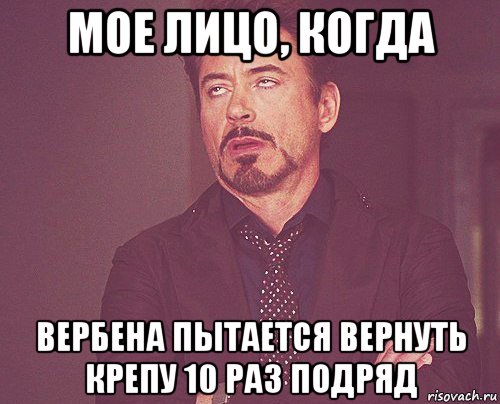 МОЕ ЛИЦО, КОГДА

ВЕРБЕНА ПЫТАЕТСЯ ВЕРНУТЬ КРЕПУ 10 РАЗ ПОДРЯД

risovach.ru